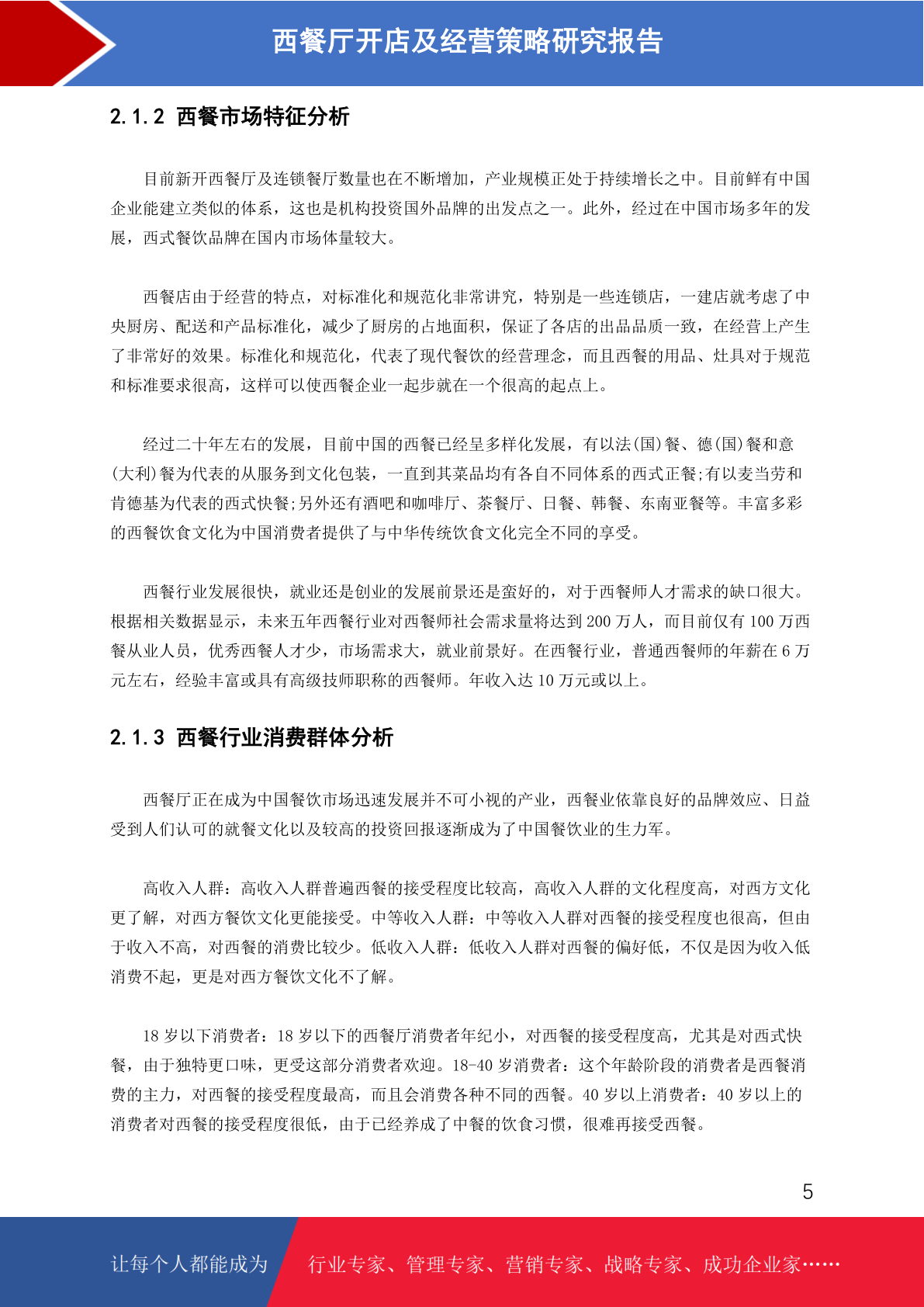 西餐厅开店及经营策略研究报告

2.1.2 西餐市场特征分析

目前新开西餐厅及连锁餐厅数量也在不断增加，产业规模正处于持续增长之中。目前鲜有中国企业能建立类似的体系，这也是机构投资国外品牌的出发点之一。此外，经过在中国市场多年的发展，西式餐饮品牌在国内市场体量较大。

西餐店由于经营的特点，对标准化和规范化非常讲究，特别是一些连锁店，一建店就考虑了中央厨房、配送和产品标准化，减少了厨房的占地面积，保证了各店的出品品质一致，在经营上产生了非常好的效果。标准化和规范化，代表了现代餐饮的经营理念，而且西餐的用品、灶具对于规范和标准要求很高，这样可以使西餐企业一起步就在一个很高的起点上。

经过二十年左右的发展，目前中国的西餐已经呈多样化发展，有以法(国)餐、德(国)餐和意(大利)餐为代表的从服务到文化包装，一直到其菜品均有各自不同体系的西式正餐;有以麦当劳和肯德基为代表的西式快餐;另外还有酒吧和咖啡厅、茶餐厅、日餐、韩餐、东南亚餐等。丰富多彩的西餐饮食文化为中国消费者提供了与中华传统饮食文化完全不同的享受。

西餐行业发展很快，就业还是创业的发展前景还是蛮好的，对于西餐师人才需求的缺口很大。根据相关数据显示，未来五年西餐行业对西餐师社会需求量将达到 200 万人，而目前仅有 100 万西餐从业人员，优秀西餐人才少，市场需求大，就业前景好。在西餐行业，普通西餐师的年薪在 6 万元左右，经验丰富或具有高级技师职称的西餐师。年收入达 10 万元或以上。

2.1.3 西餐行业消费群体分析

西餐厅正在成为中国餐饮市场迅速发展并不可小视的产业，西餐业依靠良好的品牌效应、日益受到人们认可的就餐文化以及较高的投资回报逐渐成为了中国餐饮业的生力军。

高收入人群：高收入人群普遍西餐的接受程度比较高，高收入人群的文化程度高，对西方文化更了解，对西方餐饮文化更能接受。中等收入人群：中等收入人群对西餐的接受程度也很高，但由于收入不高，对西餐的消费比较少。低收入人群：低收入人群对西餐的偏好低，不仅是因为收入低消费不起，更是对西方餐饮文化不了解。

18 岁以下消费者：18 岁以下的西餐厅消费者年纪小，对西餐的接受程度高，尤其是对西式快餐，由于独特更口味，更受这部分消费者欢迎。18-40 岁消费者：这个年龄阶段的消费者是西餐消费的主力，对西餐的接受程度最高，而且会消费各种不同的西餐。40 岁以上消费者：40 岁以上的消费者对西餐的接受程度很低，由于已经养成了中餐的饮食习惯，很难再接受西餐。

5

让每个人都能成为 行业专家、管理专家、营销专家、战略专家、成功企业家……